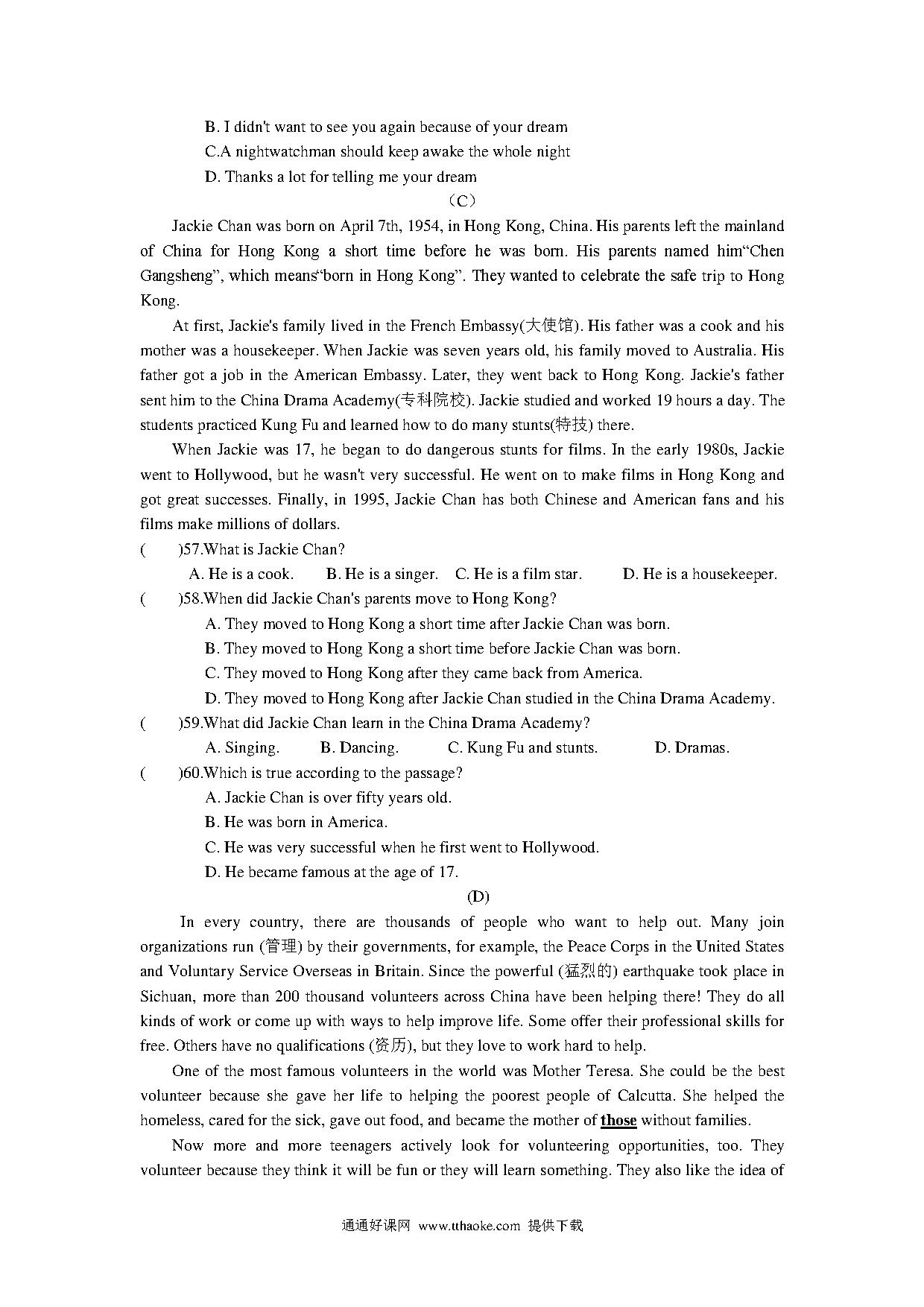 B. I didn't want to see you again because of your dream

C.A nightwatchman should keep awake the whole night

D. Thanks a lot for telling me your dream

（C）

Jackie Chan was born on April 7th, 1954, in Hong Kong, China. His parents left the mainland of China for Hong Kong a short time before he was born. His parents named him“Chen Gangsheng”, which means“born in Hong Kong”. They wanted to celebrate the safe trip to Hong Kong.

At first, Jackie's family lived in the French Embassy(大使馆). His father was a cook and his mother was a housekeeper. When Jackie was seven years old, his family moved to Australia. His father got a job in the American Embassy. Later, they went back to Hong Kong. Jackie's father sent him to the China Drama Academy(专科院校). Jackie studied and worked 19 hours a day. The students practiced Kung Fu and learned how to do many stunts(特技) there.

When Jackie was 17, he began to do dangerous stunts for films. In the early 1980s, Jackie went to Hollywood, but he wasn't very successful. He went on to make films in Hong Kong and got great successes. Finally, in 1995, Jackie Chan has both Chinese and American fans and his films make millions of dollars.

(　　)57.What is Jackie Chan?

A. He is a cook.　　B. He is a singer.　C. He is a film star.　　D. He is a housekeeper.

(　　)58.When did Jackie Chan's parents move to Hong Kong?

A. They moved to Hong Kong a short time after Jackie Chan was born.

B. They moved to Hong Kong a short time before Jackie Chan was born.

C. They moved to Hong Kong after they came back from America.

D. They moved to Hong Kong after Jackie Chan studied in the China Drama Academy.

(　　)59.What did Jackie Chan learn in the China Drama Academy?

A. Singing.　　B. Dancing.　　C. Kung Fu and stunts.　　D. Dramas.

(　　)60.Which is true according to the passage?

A. Jackie Chan is over fifty years old.

B. He was born in America.

C. He was very successful when he first went to Hollywood.

D. He became famous at the age of 17.

(D)

In every country, there are thousands of people who want to help out. Many join organizations run (管理) by their governments, for example, the Peace Corps in the United States and Voluntary Service Overseas in Britain. Since the powerful (猛烈的) earthquake took place in Sichuan, more than 200 thousand volunteers across China have been helping there! They do all kinds of work or come up with ways to help improve life. Some offer their professional skills for free. Others have no qualifications (资历), but they love to work hard to help.

One of the most famous volunteers in the world was Mother Teresa. She could be the best volunteer because she gave her life to helping the poorest people of Calcutta. She helped the homeless, cared for the sick, gave out food, and became the mother of those without families.

Now more and more teenagers actively look for volunteering opportunities, too. They volunteer because they think it will be fun or they will learn something. They also like the idea of

通通好课网 www.tthaoke.com 提供下载